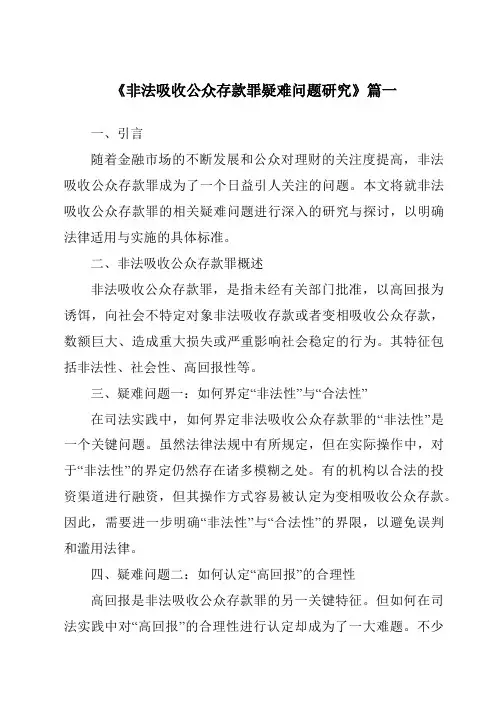 《非法吸收公众存款罪疑难问题研究》篇一

一、引言

随着金融市场的不断发展和公众对理财的关注度提高，非法吸收公众存款罪成为了一个日益引人关注的问题。本文将就非法吸收公众存款罪的相关疑难问题进行深入的研究与探讨，以明确法律适用与实施的具体标准。

二、非法吸收公众存款罪概述

非法吸收公众存款罪，是指未经有关部门批准，以高回报为诱饵，向社会不特定对象非法吸收存款或者变相吸收公众存款，数额巨大、造成重大损失或严重影响社会稳定的行为。其特征包括非法性、社会性、高回报性等。

三、疑难问题一：如何界定“非法性”与“合法性”

在司法实践中，如何界定非法吸收公众存款罪的“非法性”是一个关键问题。虽然法律法规中有所规定，但在实际操作中，对于“非法性”的界定仍然存在诸多模糊之处。有的机构以合法的投资渠道进行融资，但其操作方式容易被认定为变相吸收公众存款。因此，需要进一步明确“非法性”与“合法性”的界限，以避免误判和滥用法律。

四、疑难问题二：如何认定“高回报”的合理性

高回报是非法吸收公众存款罪的另一关键特征。但如何在司法实践中对“高回报”的合理性进行认定却成为了一大难题。不少